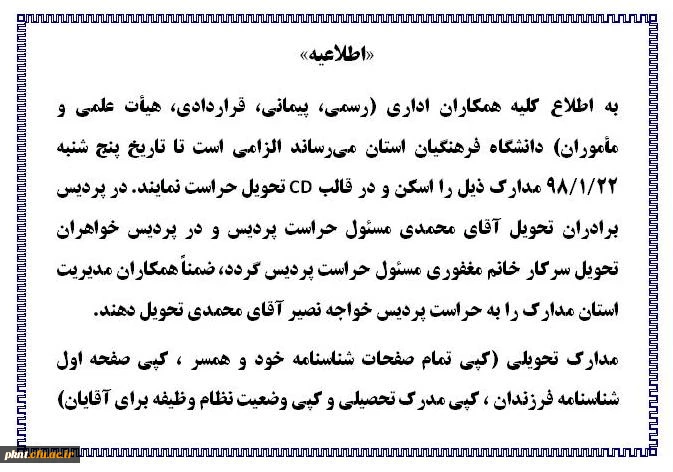 «اطلاعیه»

به اطلاع کلیه همکاران اداری (رسمی، پیمانی، قراردادی، هیأت علمی و مأموران) دانشگاه فرهنگیان استان می‌رساند الزامی است تا تاریخ پنج شنبه ۹۸/۱/۲۲ مدارک ذیل را اسکن و در قالب CD تحویل حراست نمایند. در پردیس برادران تحویل آقای محمدی مسئول حراست پردیس و در پردیس خواهران تحویل سرکار خانم مغفوری مسئول حراست پردیس گردد، ضمناً همکاران مدیریت استان مدارک را به حراست پردیس خواجه نصیر آقای محمدی تحویل دهند.

مدارک تحویلی (کپی تمام صفحات شناسنامه خود و همسر ، کپی صفحه اول شناسنامه فرزندان ، کپی مدرک تحصیلی و کپی وضعیت نظام وظیفه برای آقایان)

pknt.cfu.ac.ir